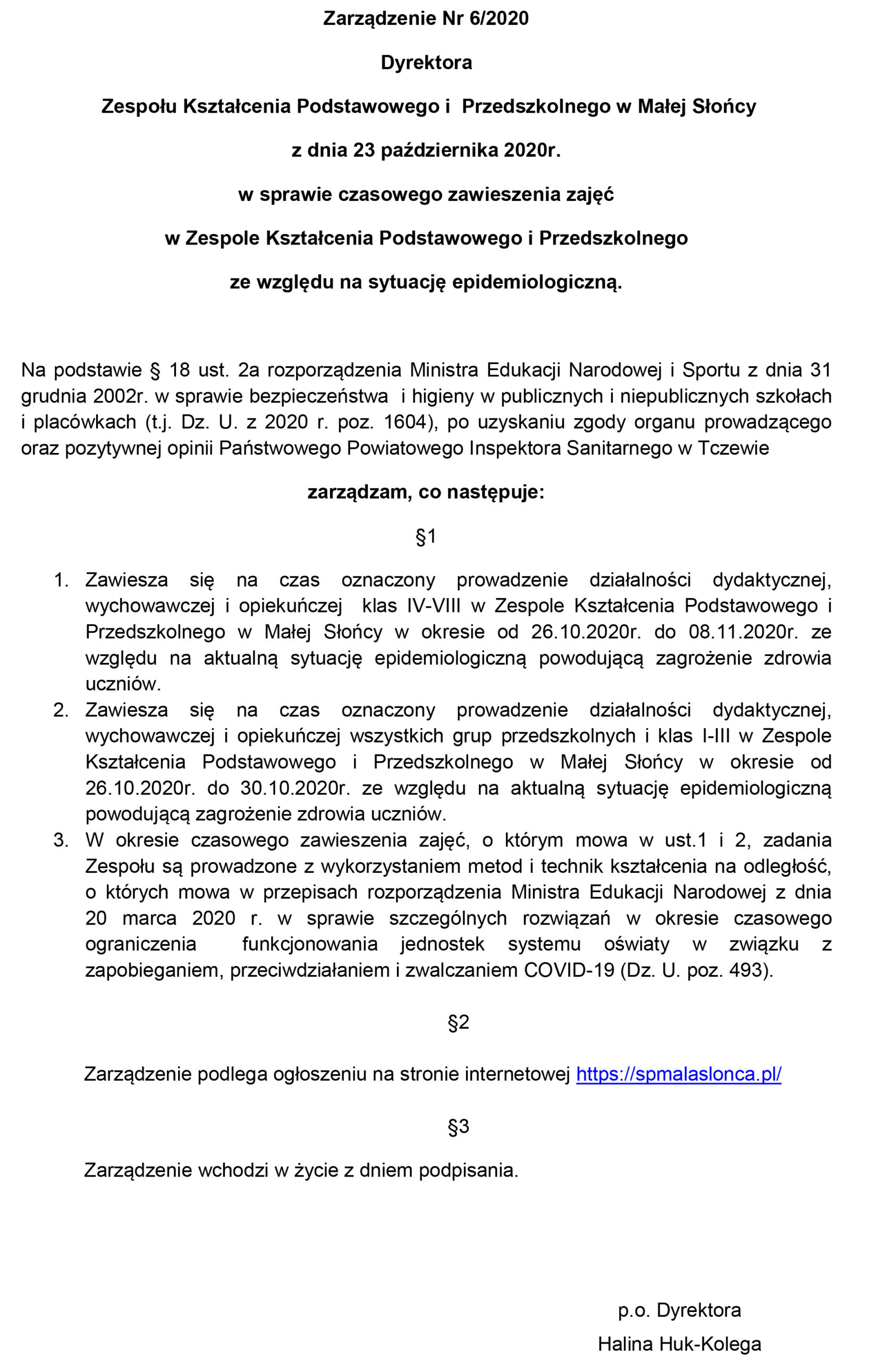 Zarządzenie Nr 6/2020

Dyrektora

Zespołu Kształcenia Podstawowego i Przedszkolnego w Małej Słońcy

z dnia 23 października 2020r.

w sprawie czasowego zawieszenia zajęć

w Zespole Kształcenia Podstawowego i Przedszkolnego

ze względu na sytuację epidemiologiczną.

Na podstawie § 18 ust. 2a rozporządzenia Ministra Edukacji Narodowej i Sportu z dnia 31 grudnia 2002r. w sprawie bezpieczeństwa i higieny w publicznych i niepublicznych szkołach i placówkach (t.j. Dz. U. z 2020 r. poz. 1604), po uzyskaniu zgody organu prowadzącego oraz pozytywnej opinii Państwowego Powiatowego Inspektora Sanitarnego w Tczewie

zarządzam, co następuje:

§1

1. Zawiesza się na czas oznaczony prowadzenie działalności dydaktycznej, wychowawczej i opiekuńczej klas IV-VIII w Zespole Kształcenia Podstawowego i Przedszkolnego w Małej Słońcy w okresie od 26.10.2020r. do 08.11.2020r. ze względu na aktualną sytuację epidemiologiczną powodującą zagrożenie zdrowia uczniów.
2. Zawiesza się na czas oznaczony prowadzenie działalności dydaktycznej, wychowawczej i opiekuńczej wszystkich grup przedszkolnych i klas I-III w Zespole Kształcenia Podstawowego i Przedszkolnego w Małej Słońcy w okresie od 26.10.2020r. do 30.10.2020r. ze względu na aktualną sytuację epidemiologiczną powodującą zagrożenie zdrowia uczniów.
3. W okresie czasowego zawieszenia zajęć, o którym mowa w ust.1 i 2, zadania Zespołu są prowadzone z wykorzystaniem metod i technik kształcenia na odległość, o których mowa w przepisach rozporządzenia Ministra Edukacji Narodowej z dnia 20 marca 2020 r. w sprawie szczególnych rozwiązań w okresie czasowego ograniczenia funkcjonowania jednostek systemu oświaty w związku z zapobieganiem, przeciwdziałaniem i zwalczaniem COVID-19 (Dz. U. poz. 493).

§2

Zarządzenie podlega ogłoszeniu na stronie internetowej https://spmalaslonca.pl/

§3

Zarządzenie wchodzi w życie z dniem podpisania.

p.o. Dyrektora

Halina Huk-Kolega